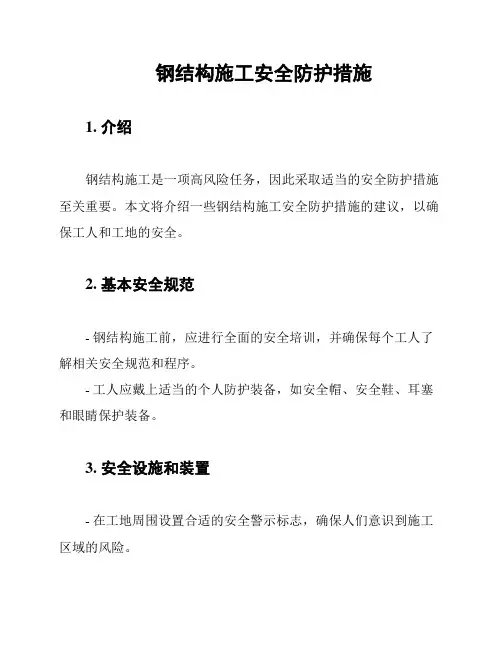 钢结构施工安全防护措施

1. 介绍

钢结构施工是一项高风险任务，因此采取适当的安全防护措施至关重要。本文将介绍一些钢结构施工安全防护措施的建议，以确保工人和工地的安全。

2. 基本安全规范

- 钢结构施工前，应进行全面的安全培训，并确保每个工人了解相关安全规范和程序。
- 工人应戴上适当的个人防护装备，如安全帽、安全鞋、耳塞和眼睛保护装备。

3. 安全设施和装置

- 在工地周围设置合适的安全警示标志，确保人们意识到施工区域的风险。